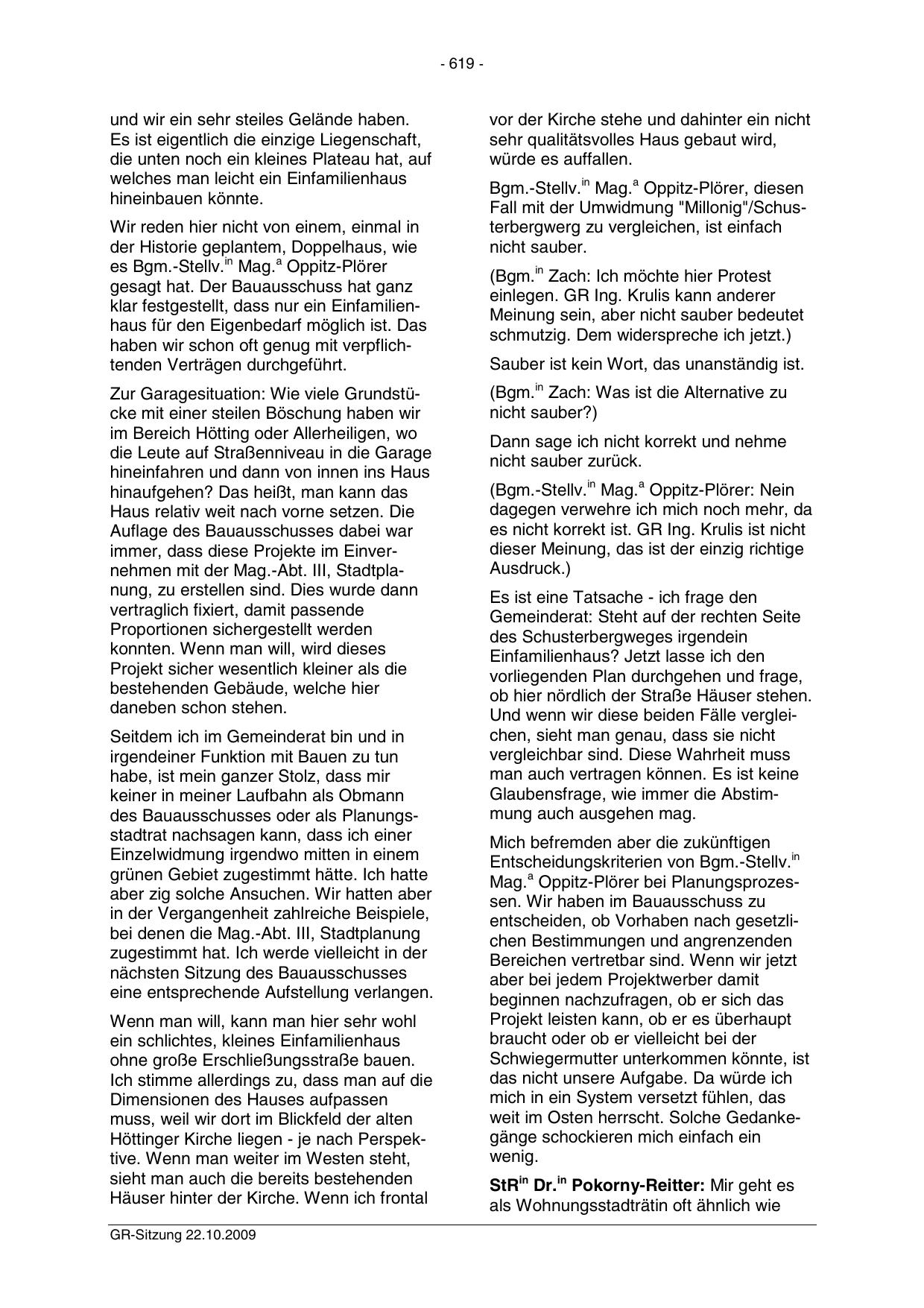 - 619 -

und wir ein sehr steiles Gelände haben. Es ist eigentlich die einzige Liegenschaft, die unten noch ein kleines Plateau hat, auf welches man leicht ein Einfamilienhaus hineinbauen könnte.

Wir reden hier nicht von einem, einmal in der Historie geplantem, Doppelhaus, wie es Bgm.-Stellv.$^{in}$ Mag.$^{a}$ Oppitz-Plörer gesagt hat. Der Bauausschuss hat ganz klar festgestellt, dass nur ein Einfamilienhaus für den Eigenbedarf möglich ist. Das haben wir schon oft genug mit verpflichtenden Verträgen durchgeführt.

Zur Garagesituation: Wie viele Grundstücke mit einer steilen Böschung haben wir im Bereich Hötting oder Allerheiligen, wo die Leute auf Straßenniveau in die Garage hineinfahren und dann von innen ins Haus hinaufgehen? Das heißt, man kann das Haus relativ weit nach vorne setzen. Die Auflage des Bauausschusses dabei war immer, dass diese Projekte im Einvernehmen mit der Mag.-Abt. III, Stadtplanung, zu erstellen sind. Dies wurde dann vertraglich fixiert, damit passende Proportionen sichergestellt werden konnten. Wenn man will, wird dieses Projekt sicher wesentlich kleiner als die bestehenden Gebäude, welche hier daneben schon stehen.

Seitdem ich im Gemeinderat bin und in irgendeiner Funktion mit Bauen zu tun habe, ist mein ganzer Stolz, dass mir keiner in meiner Laufbahn als Obmann des Bauausschusses oder als Planungsstadtrat nachsagen kann, dass ich einer Einzelwidmung irgendwo mitten in einem grünen Gebiet zugestimmt hätte. Ich hatte aber zig solche Ansuchen. Wir hatten aber in der Vergangenheit zahlreiche Beispiele, bei denen die Mag.-Abt. III, Stadtplanung zugestimmt hat. Ich werde vielleicht in der nächsten Sitzung des Bauausschusses eine entsprechende Aufstellung verlangen.

Wenn man will, kann man hier sehr wohl ein schlichtes, kleines Einfamilienhaus ohne große Erschließungsstraße bauen. Ich stimme allerdings zu, dass man auf die Dimensionen des Hauses aufpassen muss, weil wir dort im Blickfeld der alten Höttinger Kirche liegen - je nach Perspektive. Wenn man weiter im Westen steht, sieht man auch die bereits bestehenden Häuser hinter der Kirche. Wenn ich frontal vor der Kirche stehe und dahinter ein nicht sehr qualitätsvolles Haus gebaut wird, würde es auffallen.

Bgm.-Stellv.$^{in}$ Mag.$^{a}$ Oppitz-Plörer, diesen Fall mit der Umwidmung "Millonig"/Schusterbergwerg zu vergleichen, ist einfach nicht sauber.

(Bgm.$^{in}$ Zach: Ich möchte hier Protest einlegen. GR Ing. Krulis kann anderer Meinung sein, aber nicht sauber bedeutet schmutzig. Dem widerspreche ich jetzt.)

Sauber ist kein Wort, das unanständig ist.

(Bgm.$^{in}$ Zach: Was ist die Alternative zu nicht sauber?)

Dann sage ich nicht korrekt und nehme nicht sauber zurück.

(Bgm.-Stellv.$^{in}$ Mag.$^{a}$ Oppitz-Plörer: Nein dagegen verwehre ich mich noch mehr, da es nicht korrekt ist. GR Ing. Krulis ist nicht dieser Meinung, das ist der einzig richtige Ausdruck.)

Es ist eine Tatsache - ich frage den Gemeinderat: Steht auf der rechten Seite des Schusterbergweges irgendein Einfamilienhaus? Jetzt lasse ich den vorliegenden Plan durchgehen und frage, ob hier nördlich der Straße Häuser stehen. Und wenn wir diese beiden Fälle vergleichen, sieht man genau, dass sie nicht vergleichbar sind. Diese Wahrheit muss man auch vertragen können. Es ist keine Glaubensfrage, wie immer die Abstimmung auch ausgehen mag.

Mich befremden aber die zukünftigen Entscheidungskriterien von Bgm.-Stellv.$^{in}$ Mag.$^{a}$ Oppitz-Plörer bei Planungsprozessen. Wir haben im Bauausschuss zu entscheiden, ob Vorhaben nach gesetzlichen Bestimmungen und angrenzenden Bereichen vertretbar sind. Wenn wir jetzt aber bei jedem Projektwerber damit beginnen nachzufragen, ob er sich das Projekt leisten kann, ob er es überhaupt braucht oder ob er vielleicht bei der Schwiegermutter unterkommen könnte, ist das nicht unsere Aufgabe. Da würde ich mich in ein System versetzt fühlen, das weit im Osten herrscht. Solche Gedankegänge schockieren mich einfach ein wenig.

**StR$^{in}$ Dr.$^{in}$ Pokorny-Reitter:** Mir geht es als Wohnungsstadträtin oft ähnlich wie

GR-Sitzung 22.10.2009